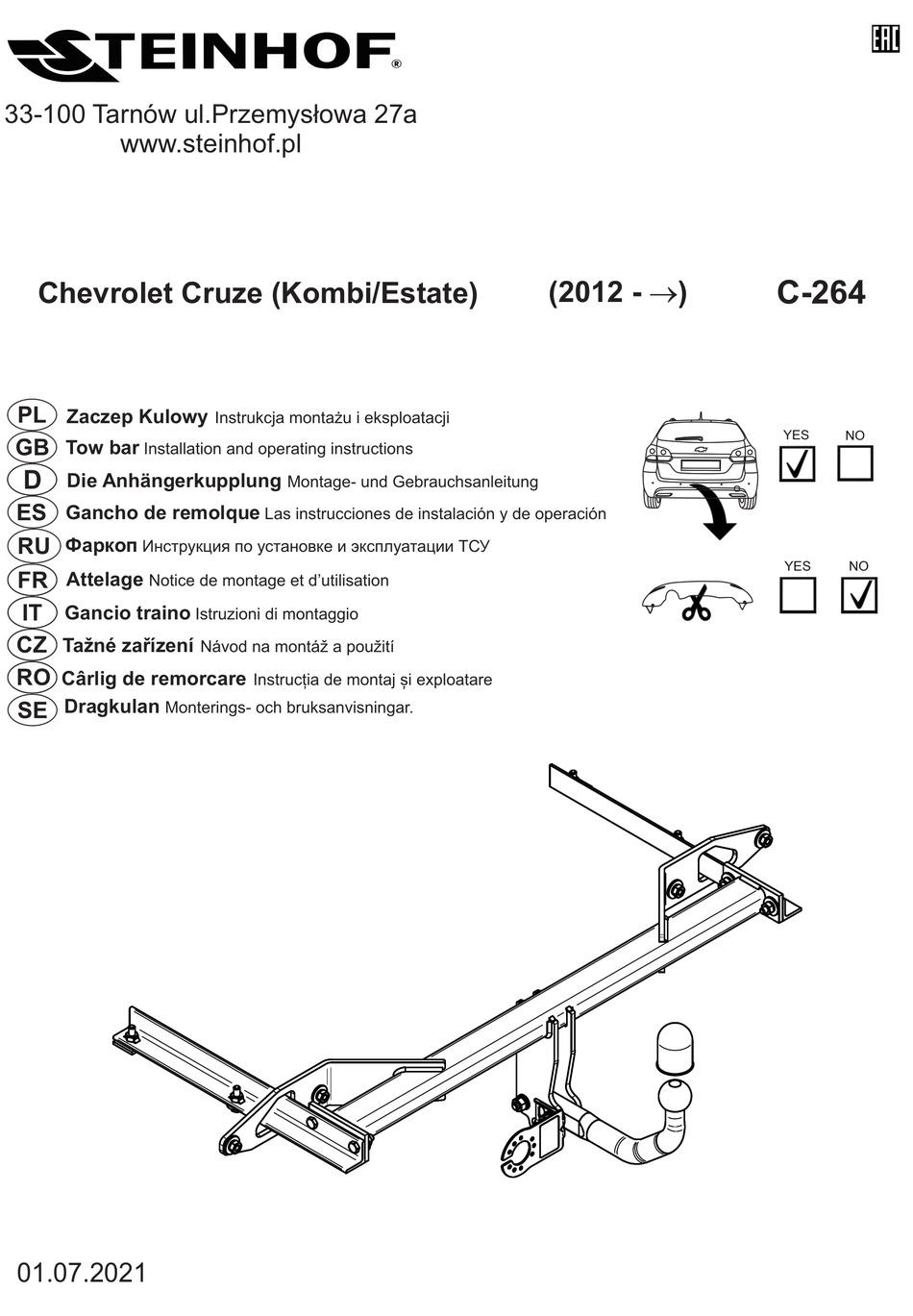 STEINHOF®

EAC

33-100 Tarnów ul.Przemysłowa 27a
www.steinhof.pl

Chevrolet Cruze (Kombi/Estate) (2012 - →) C-264

PL Zaczep Kulowy Instrukcja montażu i eksploatacji
GB Tow bar Installation and operating instructions
D Die Anhängerkupplung Montage- und Gebrauchsanleitung
ES Gancho de remolque Las instrucciones de instalación y de operación
RU Фаркоп Инструкция по установке и эксплуатации ТСУ
FR Attelage Notice de montage et d'utilisation
IT Gancio traino Istruzioni di montaggio
CZ Tažné zařízení Návod na montáž a použití
RO Cârlig de remorcare Instrucția de montaj și exploatare
SE Dragkulan Monterings- och bruksanvisningar.

YES NO
YES NO

01.07.2021